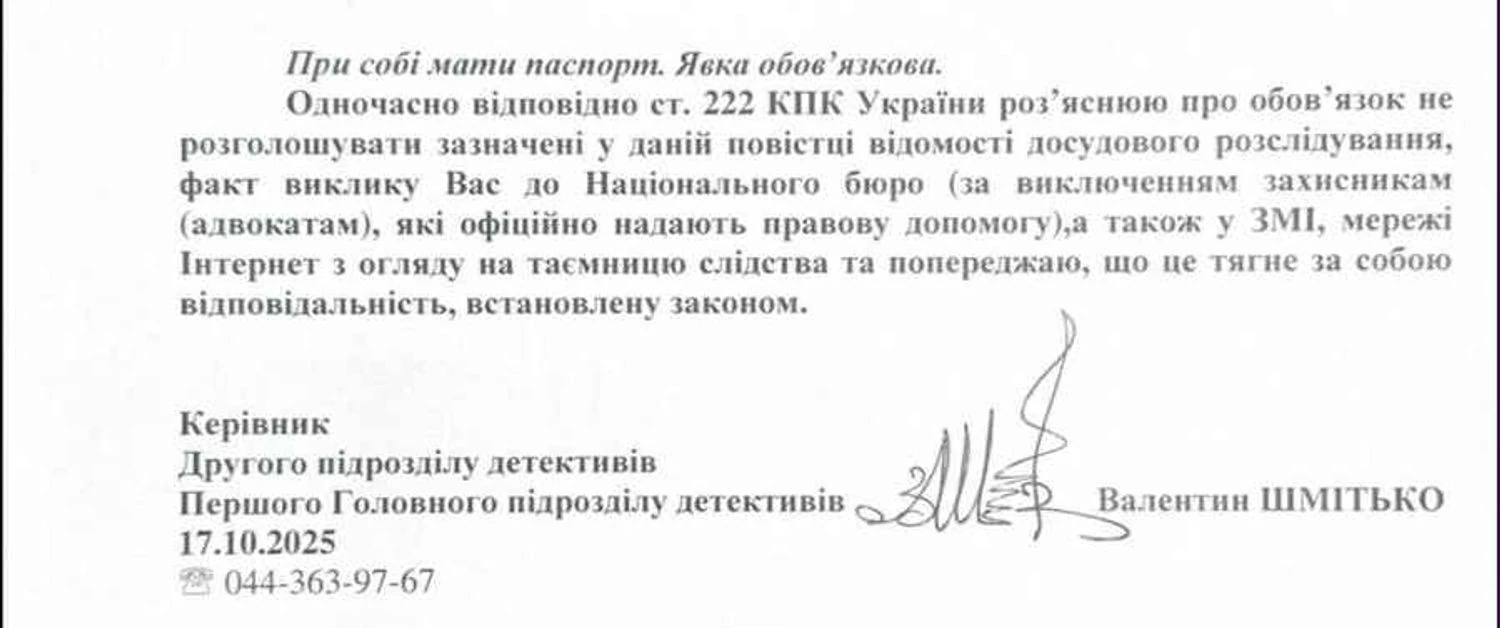 При собі мати паспорт. Явка обов'язкова.

Одночасно відповідно ст. 222 КПК України роз'яснюю про обов'язок не розголошувати зазначені у даній повістці відомості досудового розслідування, факт виклику Вас до Національного бюро (за виключенням захисникам (адвокатам), які офіційно надають правову допомогу),а також у ЗМІ, мережі Інтернет з огляду на таємницю слідства та попереджаю, що це тягне за собою відповідальність, встановлену законом.

Керівник
Другого підрозділу детективів
Першого Головного підрозділу детективів Валентин ШМІТЬКО
17.10.2025
☏ 044-363-97-67